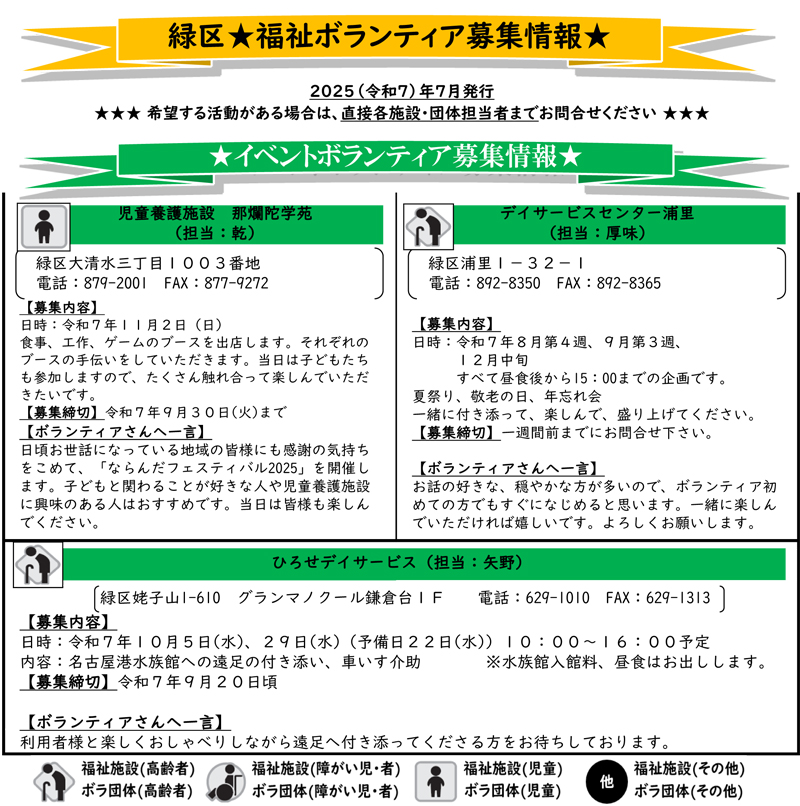 緑区★福祉ボランティア募集情報★

2025（令和7）年7月発行
★★★ 希望する活動がある場合は、直接各施設・団体担当者までお問合せください ★★★

★イベントボランティア募集情報★

児童養護施設　那爛陀学苑
（担当：乾）

緑区大清水三丁目１００３番地
電話：879-2001　FAX：877-9272

【募集内容】
日時：令和７年１１月２日（日）
食事、工作、ゲームのブースを出店します。それぞれのブースの手伝いをしていただきます。当日は子どもたちも参加しますので、たくさん触れ合って楽しんでいただきたいです。
【募集締切】令和７年９月３０日(火)まで
【ボランティアさんへ一言】
日頃お世話になっている地域の皆様にも感謝の気持ちをこめて、「ならんだフェスティバル2025」を開催します。子どもと関わることが好きな人や児童養護施設に興味のある人はおすすめです。当日は皆様も楽しんでください。

デイサービスセンター浦里
（担当：厚味）

緑区浦里１－３２－１
電話：892-8350　FAX：892-8365

【募集内容】
日時：令和７年８月第４週、９月第３週、
１２月中旬
すべて昼食後から15：00までの企画です。
夏祭り、敬老の日、年忘れ会
一緒に付き添って、楽しんで、盛り上げてください。
【募集締切】一週間前までにお問合せ下さい。

【ボランティアさんへ一言】
お話の好きな、穏やかな方が多いので、ボランティア初めての方でもすぐになじめると思います。一緒に楽しんでいただければ嬉しいです。よろしくお願いします。

ひろせデイサービス（担当：矢野）

緑区姥子山1-610　グランマノクール鎌倉台１Ｆ　　電話：629-1010　FAX：629-1313

【募集内容】
日時：令和７年１０月５日(水)、２９日(水)（予備日２２日(水)）１０：００～１６：００予定
内容：名古屋港水族館への遠足の付き添い、車いす介助　　※水族館入館料、昼食はお出しします。
【募集締切】令和７年９月２０日頃

【ボランティアさんへ一言】
利用者様と楽しくおしゃべりしながら遠足へ付き添ってくださる方をお待ちしております。

福祉施設(高齢者)
ボラ団体(高齢者)
福祉施設(障がい児・者)
ボラ団体(障がい児・者)
福祉施設(児童)
ボラ団体(児童)
他
福祉施設(その他)
ボラ団体(その他)